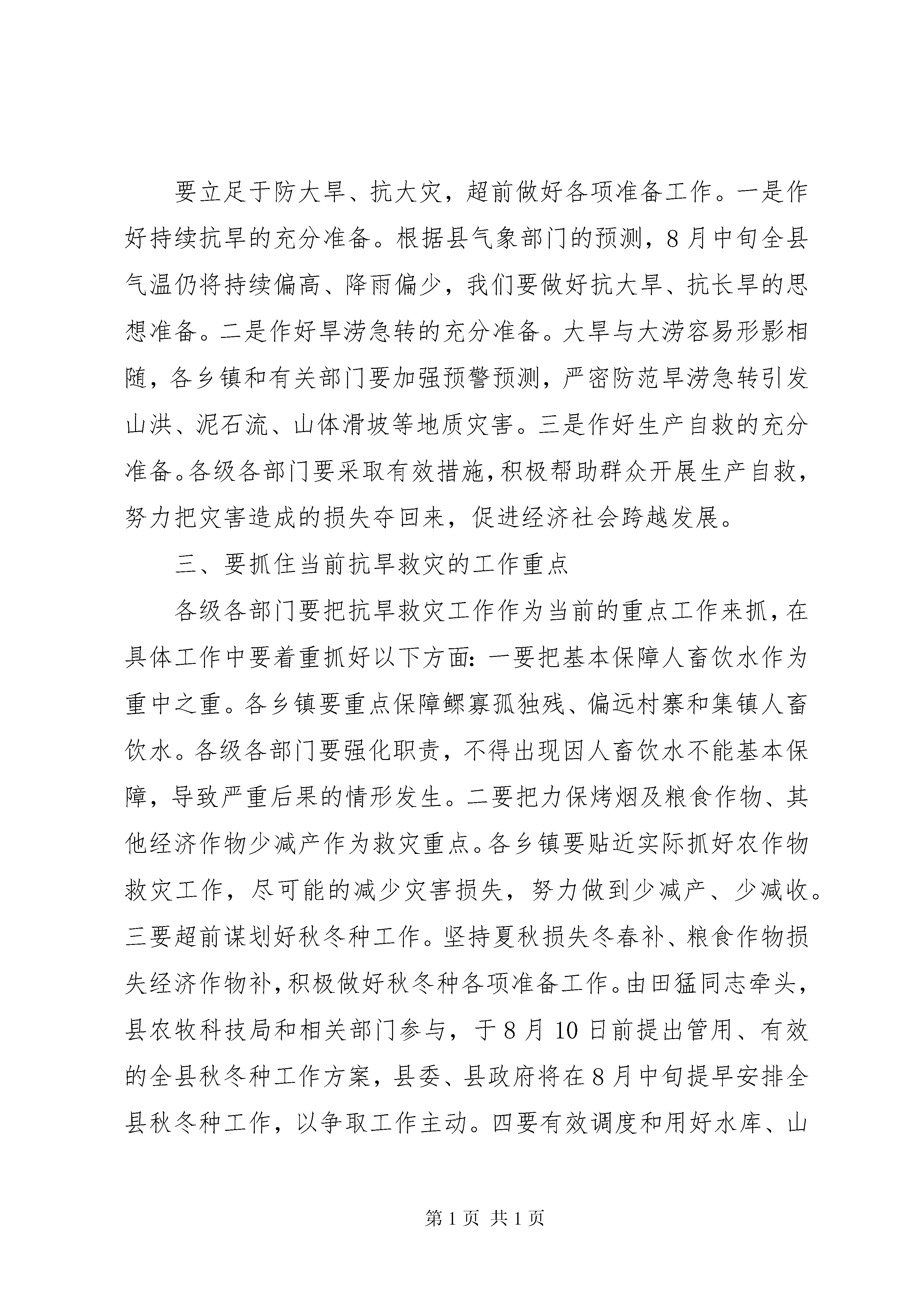 要立足于防大旱、抗大灾，超前做好各项准备工作。一是作好持续抗旱的充分准备。根据县气象部门的预测，8月中旬全县气温仍将持续偏高、降雨偏少，我们要做好抗大旱、抗长旱的思想准备。二是作好旱涝急转的充分准备。大旱与大涝容易形影相随，各乡镇和有关部门要加强预警预测，严密防范旱涝急转引发山洪、泥石流、山体滑坡等地质灾害。三是作好生产自救的充分准备。各级各部门要采取有效措施，积极帮助群众开展生产自救，努力把灾害造成的损失夺回来，促进经济社会跨越发展。

三、要抓住当前抗旱救灾的工作重点

各级各部门要把抗旱救灾工作作为当前的重点工作来抓，在具体工作中要着重抓好以下方面：一要把基本保障人畜饮水作为重中之重。各乡镇要重点保障鳏寡孤独残、偏远村寨和集镇人畜饮水。各级各部门要强化职责，不得出现因人畜饮水不能基本保障，导致严重后果的情形发生。二要把力保烤烟及粮食作物、其他经济作物少减产作为救灾重点。各乡镇要贴近实际抓好农作物救灾工作，尽可能的减少灾害损失，努力做到少减产、少减收。三要超前谋划好秋冬种工作。坚持夏秋损失冬春补、粮食作物损失经济作物补，积极做好秋冬种各项准备工作。由田猛同志牵头，县农牧科技局和相关部门参与，于8月10日前提出管用、有效的全县秋冬种工作方案，县委、县政府将在8月中旬提早安排全县秋冬种工作，以争取工作主动。四要有效调度和用好水库、山

第1页 共1页